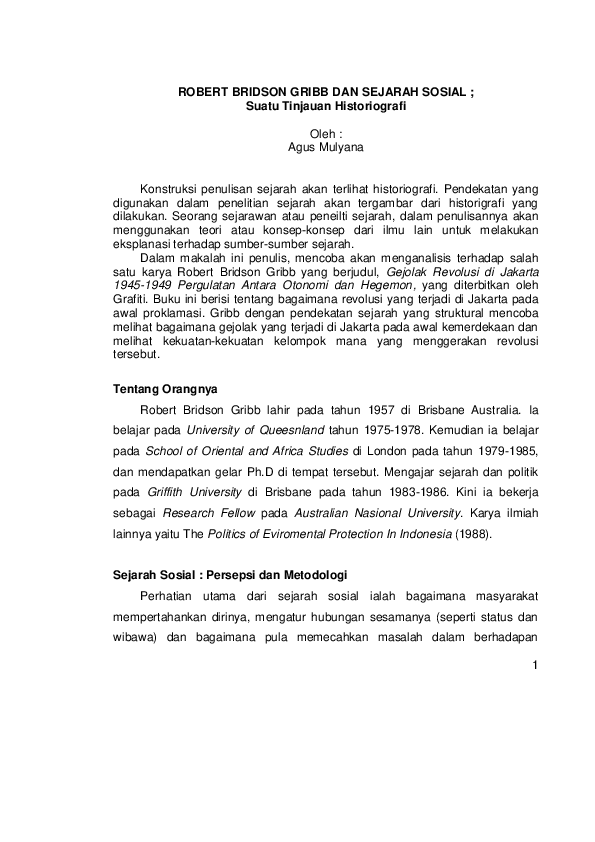 ROBERT BRIDSON GRIBB DAN SEJARAH SOSIAL ;
Suatu Tinjauan Historiografi

Oleh :
Agus Mulyana

Konstruksi penulisan sejarah akan terlihat historiografi. Pendekatan yang digunakan dalam penelitian sejarah akan tergambar dari historigrafi yang dilakukan. Seorang sejarawan atau peneilti sejarah, dalam penulisannya akan menggunakan teori atau konsep-konsep dari ilmu lain untuk melakukan eksplanasi terhadap sumber-sumber sejarah.

Dalam makalah ini penulis, mencoba akan menganalisis terhadap salah satu karya Robert Bridson Gribb yang berjudul, Gejolak Revolusi di Jakarta 1945-1949 Pergulatan Antara Otonomi dan Hegemon, yang diterbitkan oleh Grafiti. Buku ini berisi tentang bagaimana revolusi yang terjadi di Jakarta pada awal proklamasi. Gribb dengan pendekatan sejarah yang struktural mencoba melihat bagaimana gejolak yang terjadi di Jakarta pada awal kemerdekaan dan melihat kekuatan-kekuatan kelompok mana yang menggerakan revolusi tersebut.

Tentang Orangnya

Robert Bridson Gribb lahir pada tahun 1957 di Brisbane Australia. Ia belajar pada University of Queesnland tahun 1975-1978. Kemudian ia belajar pada School of Oriental and Africa Studies di London pada tahun 1979-1985, dan mendapatkan gelar Ph.D di tempat tersebut. Mengajar sejarah dan politik pada Griffith University di Brisbane pada tahun 1983-1986. Kini ia bekerja sebagai Research Fellow pada Australian Nasional University. Karya ilmiah lainnya yaitu The Politics of Eviromental Protection In Indonesia (1988).

Sejarah Sosial : Persepsi dan Metodologi

Perhatian utama dari sejarah sosial ialah bagaimana masyarakat mempertahankan dirinya, mengatur hubungan sesamanya (seperti status dan wibawa) dan bagaimana pula memecahkan masalah dalam berhadapan

1